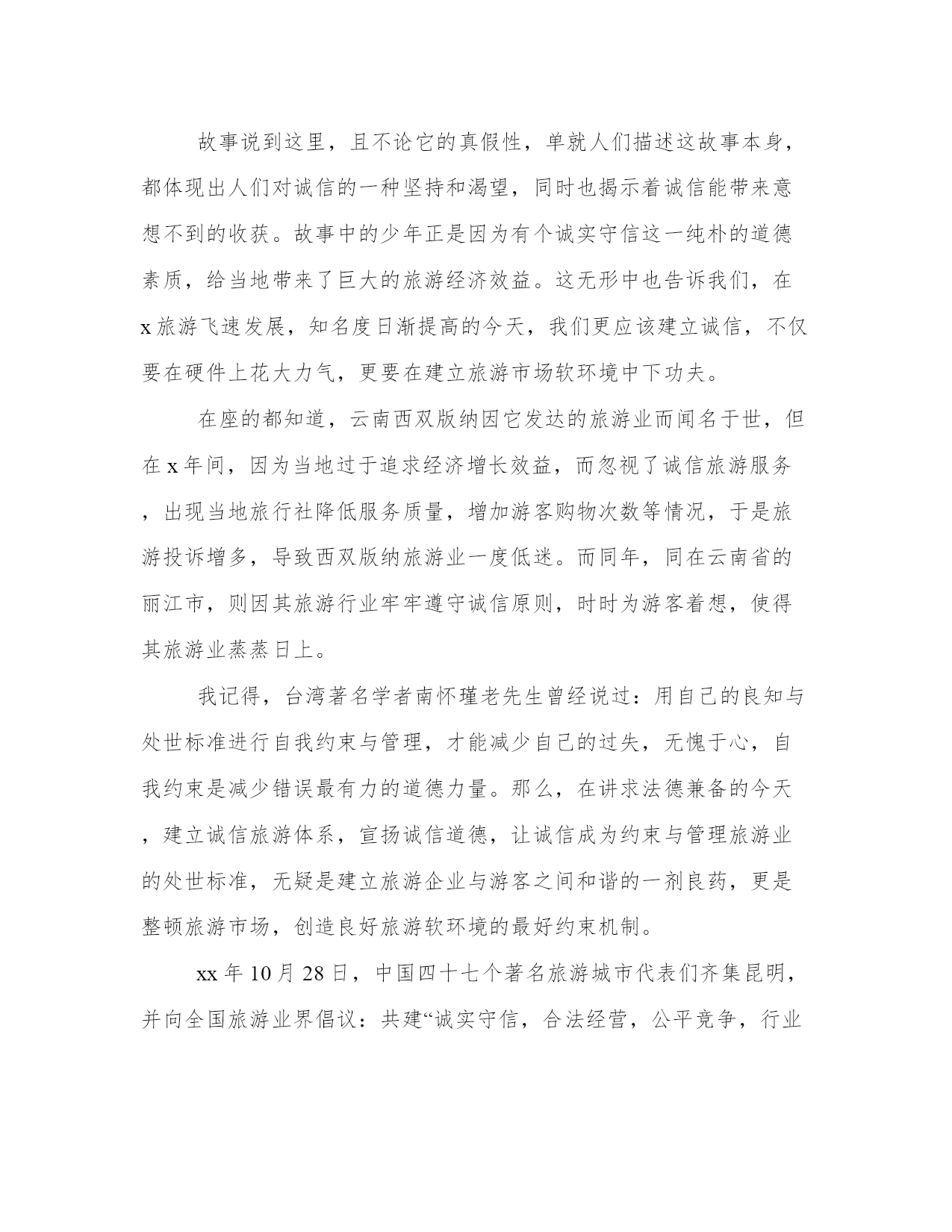 故事说到这里，且不论它的真假性，单就人们描述这故事本身，都体现出人们对诚信的一种坚持和渴望，同时也揭示着诚信能带来意想不到的收获。故事中的少年正是因为有个诚实守信这一纯朴的道德素质，给当地带来了巨大的旅游经济效益。这无形中也告诉我们，在x旅游飞速发展，知名度日渐提高的今天，我们更应该建立诚信，不仅要在硬件上花大力气，更要在建立旅游市场软环境中下功夫。

在座的都知道，云南西双版纳因它发达的旅游业而闻名于世，但在x年间，因为当地过于追求经济增长效益，而忽视了诚信旅游服务，出现当地旅行社降低服务质量，增加游客购物次数等情况，于是旅游投诉增多，导致西双版纳旅游业一度低迷。而同年，同在云南省的丽江市，则因其旅游行业牢牢遵守诚信原则，时时为游客着想，使得其旅游业蒸蒸日上。

我记得，台湾著名学者南怀瑾老先生曾经说过：用自己的良知与处世标准进行自我约束与管理，才能减少自己的过失，无愧于心，自我约束是减少错误最有力的道德力量。那么，在讲求法德兼备的今天，建立诚信旅游体系，宣扬诚信道德，让诚信成为约束与管理旅游业的处世标准，无疑是建立旅游企业与游客之间和谐的一剂良药，更是整顿旅游市场，创造良好旅游软环境的最好约束机制。

xx年10月28日，中国四十七个著名旅游城市代表们齐集昆明，并向全国旅游业界倡议：共建“诚实守信，合法经营，公平竞争，行业